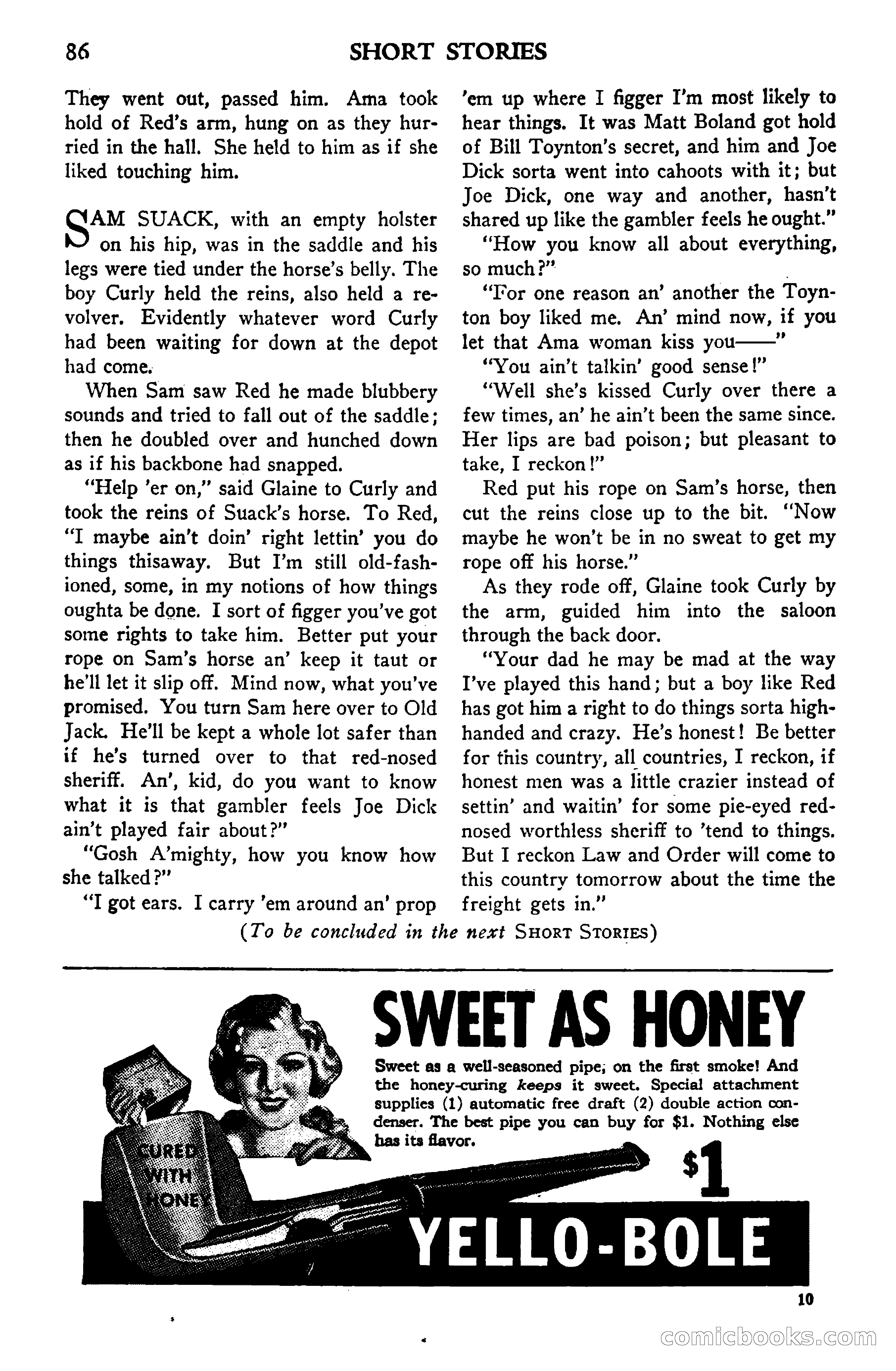 86 SHORT STORIES

They went out, passed him. Ama took hold of Red's arm, hung on as they hurried in the hall. She held to him as if she liked touching him.

SAM SUACK, with an empty holster on his hip, was in the saddle and his legs were tied under the horse's belly. The boy Curly held the reins, also held a revolver. Evidently whatever word Curly had been waiting for down at the depot had come.

When Sam saw Red he made blubbery sounds and tried to fall out of the saddle; then he doubled over and hunched down as if his backbone had snapped.

"Help 'er on," said Glaine to Curly and took the reins of Suack's horse. To Red, "I maybe ain't doin' right lettin' you do things thisaway. But I'm still old-fashioned, some, in my notions of how things oughta be done. I sort of figger you've got some rights to take him. Better put your rope on Sam's horse an' keep it taut or he'll let it slip off. Mind now, what you've promised. You turn Sam here over to Old Jack. He'll be kept a whole lot safer than if he's turned over to that red-nosed sheriff. An', kid, do you want to know what it is that gambler feels Joe Dick ain't played fair about?"

"Gosh A'mighty, how you know how she talked?"

"I got ears. I carry 'em around an' prop 'em up where I figger I'm most likely to hear things. It was Matt Boland got hold of Bill Toynton's secret, and him and Joe Dick sorta went into cahoots with it; but Joe Dick, one way and another, hasn't shared up like the gambler feels he ought."

"How you know all about everything, so much?"

"For one reason an' another the Toynton boy liked me. An' mind now, if you let that Ama woman kiss you——"

"You ain't talkin' good sense!"

"Well she's kissed Curly over there a few times, an' he ain't been the same since. Her lips are bad poison; but pleasant to take, I reckon!"

Red put his rope on Sam's horse, then cut the reins close up to the bit. "Now maybe he won't be in no sweat to get my rope off his horse."

As they rode off, Glaine took Curly by the arm, guided him into the saloon through the back door.

"Your dad he may be mad at the way I've played this hand; but a boy like Red has got him a right to do things sorta high-handed and crazy. He's honest! Be better for this country, all countries, I reckon, if honest men was a little crazier instead of settin' and waitin' for some pie-eyed red-nosed worthless sheriff to 'tend to things. But I reckon Law and Order will come to this country tomorrow about the time the freight gets in."

(To be concluded in the next SHORT STORIES)

SWEET AS HONEY

Sweet as a well-seasoned pipe, on the first smoke! And the honey-curing keeps it sweet. Special attachment supplies (1) automatic free draft (2) double action condenser. The best pipe you can buy for $1. Nothing else has its flavor.

CURED WITH HONEY

$1

YELLO-BOLE

10

comicbooks.com